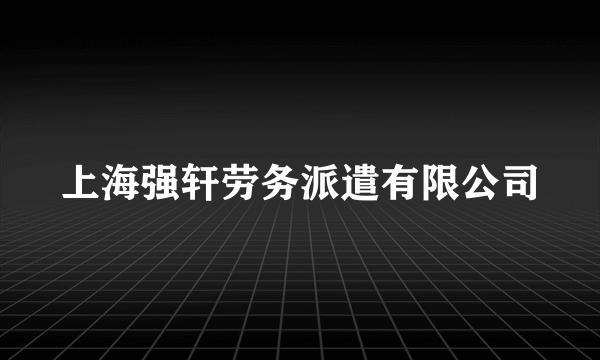 上海强轩劳务派遣有限公司